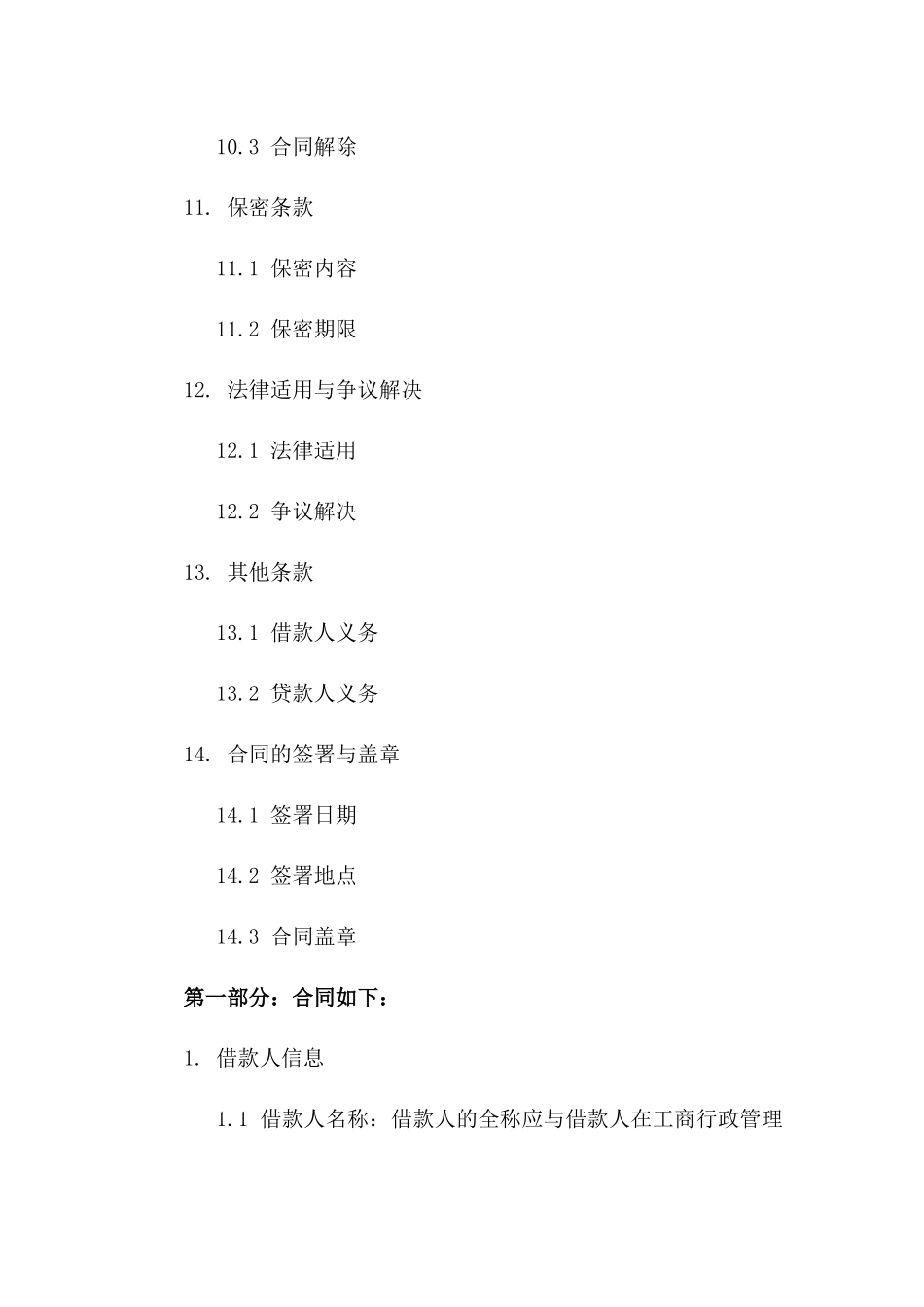 10.3 合同解除

11. 保密条款

11.1 保密内容

11.2 保密期限

12. 法律适用与争议解决

12.1 法律适用

12.2 争议解决

13. 其他条款

13.1 借款人义务

13.2 贷款人义务

14. 合同的签署与盖章

14.1 签署日期

14.2 签署地点

14.3 合同盖章

第一部分：合同如下：

1. 借款人信息

1.1 借款人名称：借款人的全称应与借款人在工商行政管理